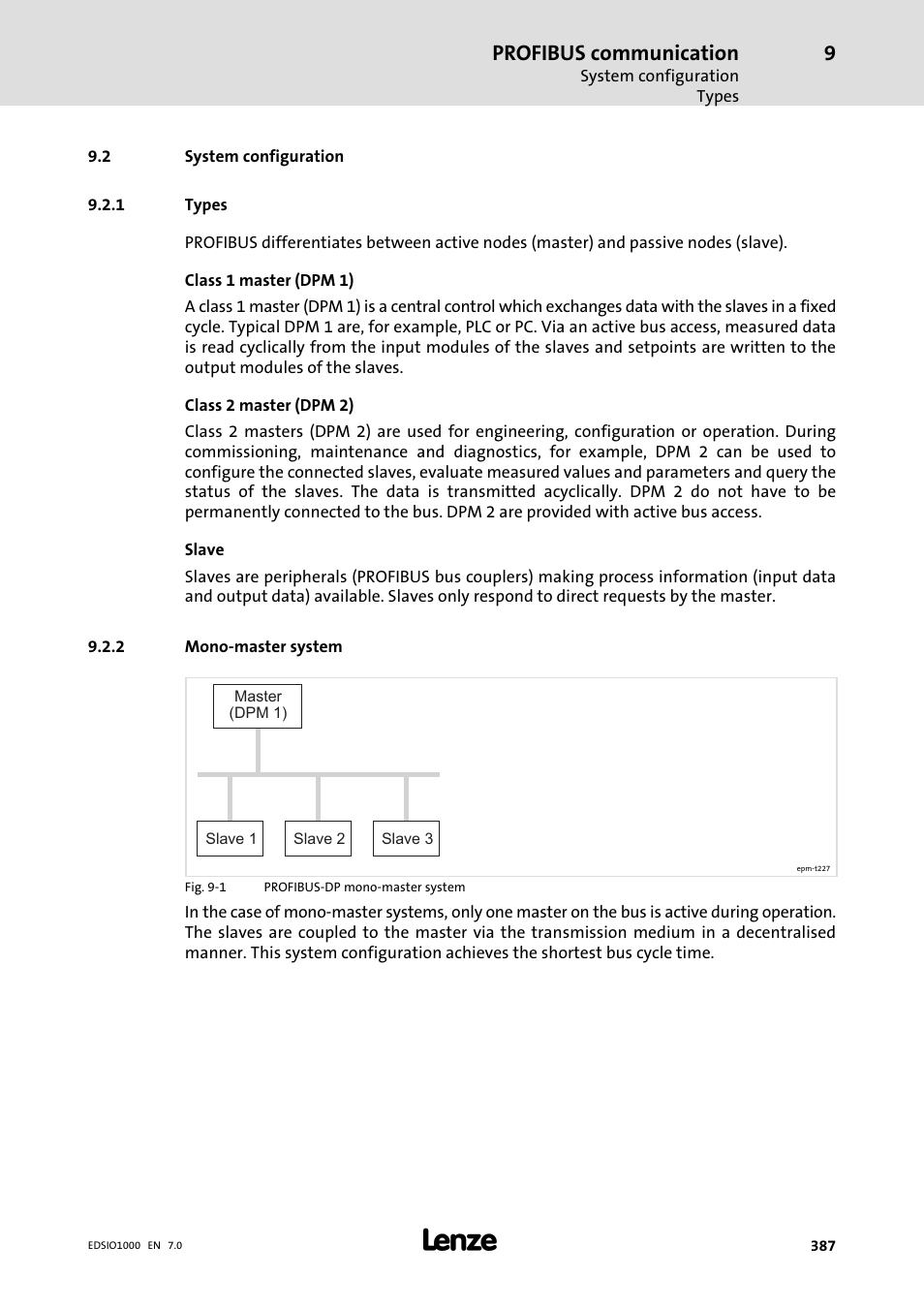 PROFIBUS communication 9
System configuration
Types

9.2 System configuration

9.2.1 Types

PROFIBUS differentiates between active nodes (master) and passive nodes (slave).

Class 1 master (DPM 1)

A class 1 master (DPM 1) is a central control which exchanges data with the slaves in a fixed cycle. Typical DPM 1 are, for example, PLC or PC. Via an active bus access, measured data is read cyclically from the input modules of the slaves and setpoints are written to the output modules of the slaves.

Class 2 master (DPM 2)

Class 2 masters (DPM 2) are used for engineering, configuration or operation. During commissioning, maintenance and diagnostics, for example, DPM 2 can be used to configure the connected slaves, evaluate measured values and parameters and query the status of the slaves. The data is transmitted acyclically. DPM 2 do not have to be permanently connected to the bus. DPM 2 are provided with active bus access.

Slave

Slaves are peripherals (PROFIBUS bus couplers) making process information (input data and output data) available. Slaves only respond to direct requests by the master.

9.2.2 Mono-master system

Master (DPM 1)

Slave 1 Slave 2 Slave 3

epm-t227

Fig. 9-1 PROFIBUS-DP mono-master system

In the case of mono-master systems, only one master on the bus is active during operation. The slaves are coupled to the master via the transmission medium in a decentralised manner. This system configuration achieves the shortest bus cycle time.

EDSIO1000 EN 7.0
Lenze
387